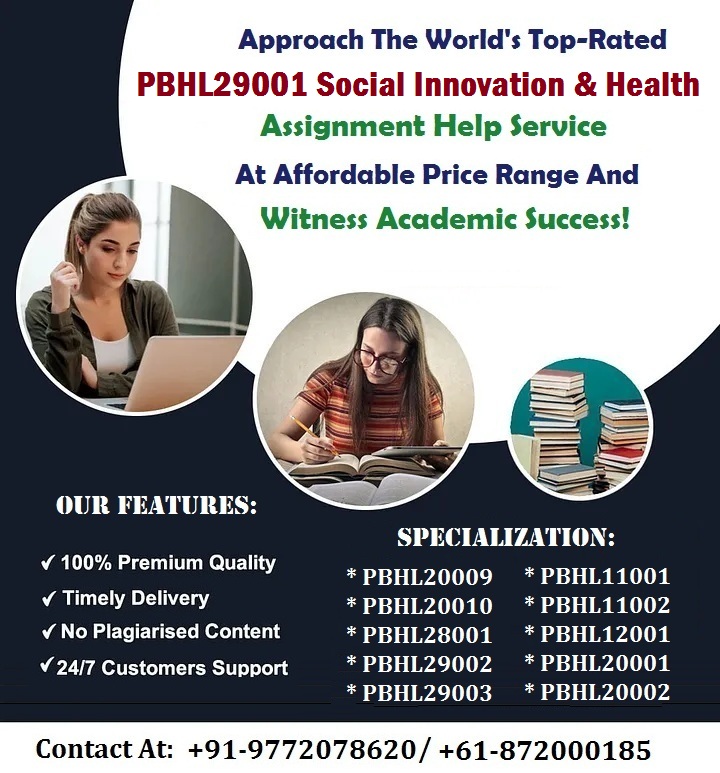 Approach The World's Top-Rated
PBHL29001 Social Innovation & Health
Assignment Help Service
At Affordable Price Range And
Witness Academic Success!

OUR FEATURES:

✓ 100% Premium Quality
✓ Timely Delivery
✓ No Plagiarised Content
✓ 24/7 Customers Support

SPECIALIZATION:

* PBHL20009
* PBHL20010
* PBHL28001
* PBHL29002
* PBHL29003

* PBHL11001
* PBHL11002
* PBHL12001
* PBHL20001
* PBHL20002

Contact At: +91-9772078620/ +61-872000185